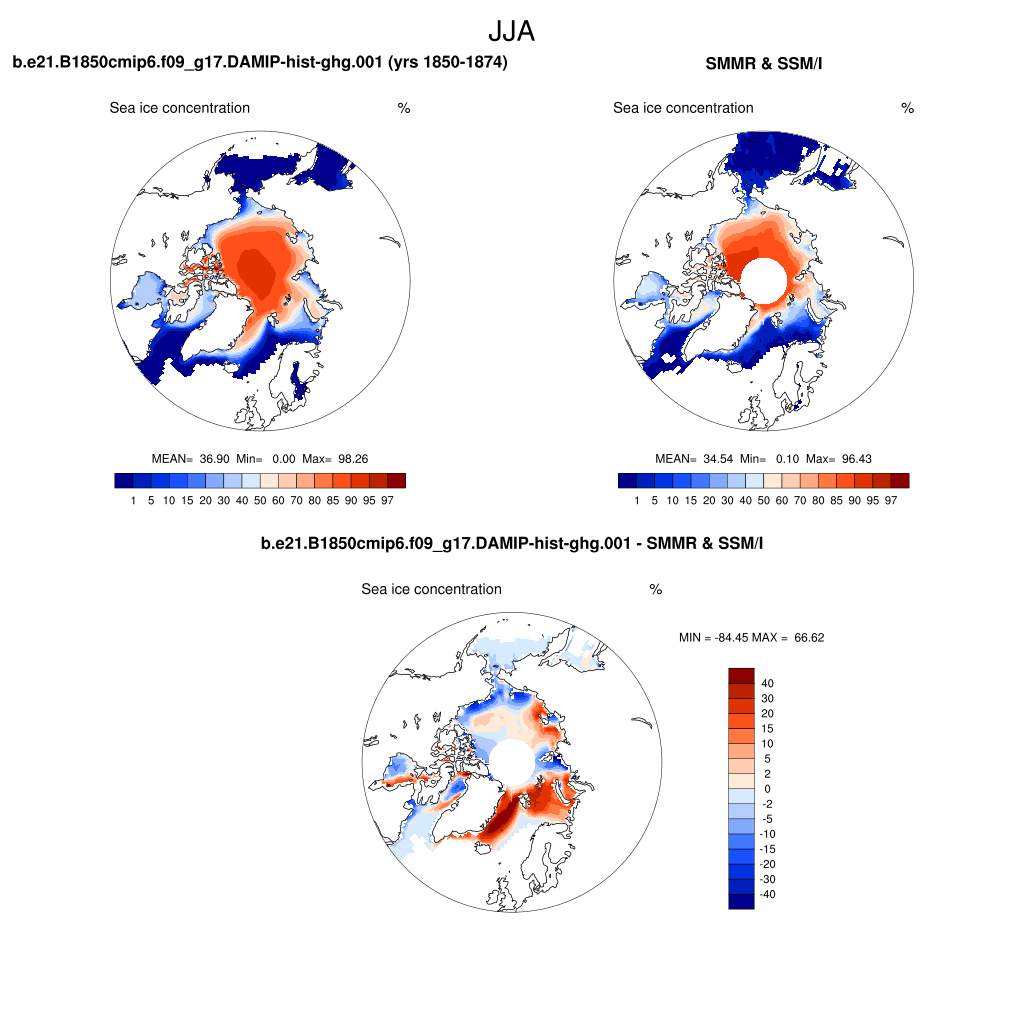 JJA

b.e21.B1850cmip6.f09_g17.DAMIP-hist-ghg.001 (yrs 1850-1874)

Sea ice concentration %

MEAN= 36.90 Min= 0.00 Max= 98.26

1 5 10 15 20 30 40 50 60 70 80 85 90 95 97

SMMR & SSM/I

Sea ice concentration %

MEAN= 34.54 Min= 0.10 Max= 96.43

1 5 10 15 20 30 40 50 60 70 80 85 90 95 97

b.e21.B1850cmip6.f09_g17.DAMIP-hist-ghg.001 - SMMR & SSM/I

Sea ice concentration %

MIN = -84.45 MAX = 66.62

40
30
20
15
10
5
2
0
-2
-5
-10
-15
-20
-30
-40